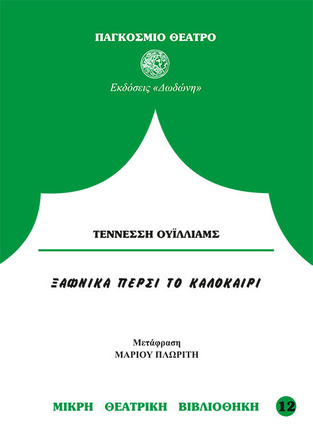 ΠΑΓΚΟΣΜΙΟ ΘΕΑΤΡΟ

Εκδόσεις «Δωδώνη»

ΤΕΝΝΕΣΣΗ ΟΥΪΛΛΙΑΜΣ

ΞΑΦΝΙΚΑ ΠΕΡΣΙ ΤΟ ΚΑΛΟΚΑΙΡΙ

Μετάφραση
ΜΑΡΙΟΥ ΠΛΩΡΙΤΗ

ΜΙΚΡΗ ΘΕΑΤΡΙΚΗ ΒΙΒΛΙΟΘΗΚΗ 12